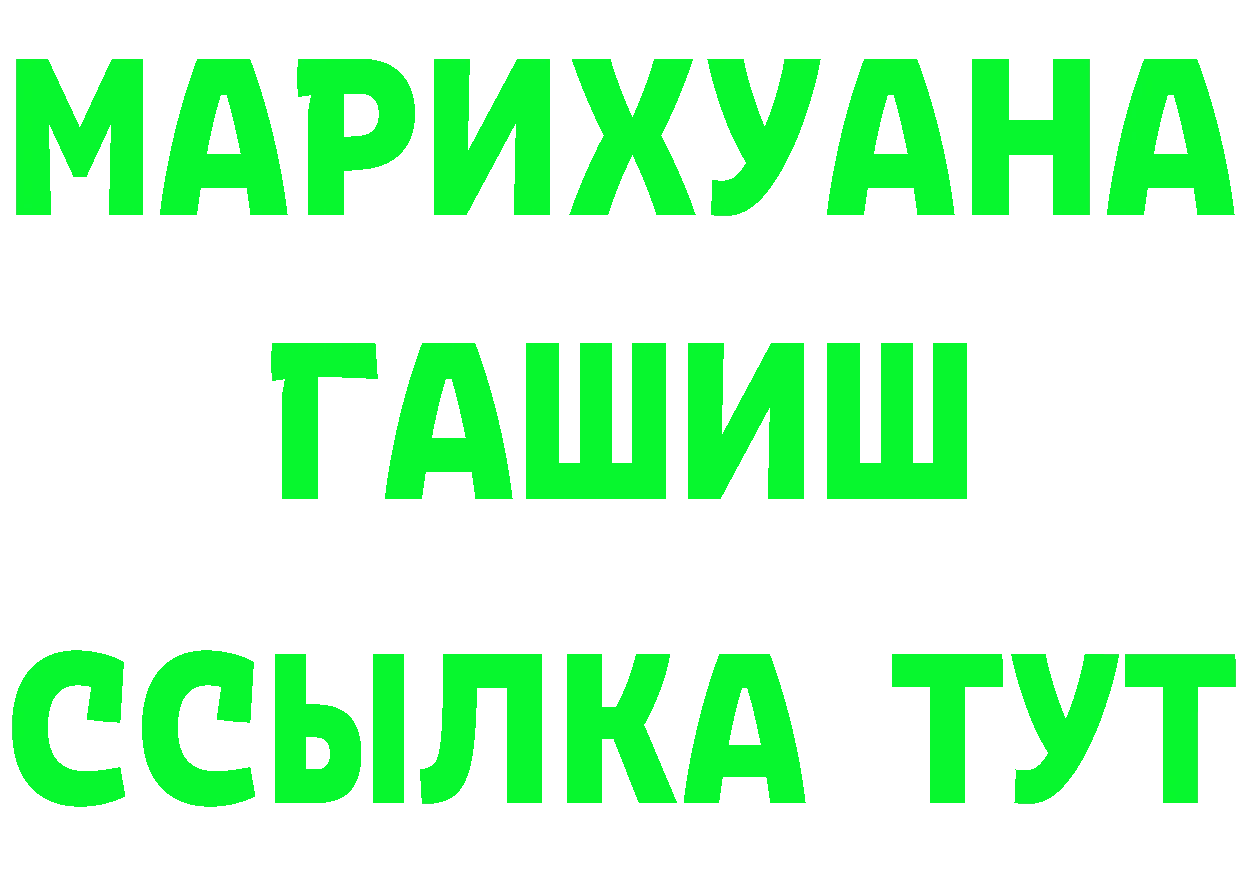 МАРИХУАНА
ГАШИШ
ССЫЛКА ТУТ